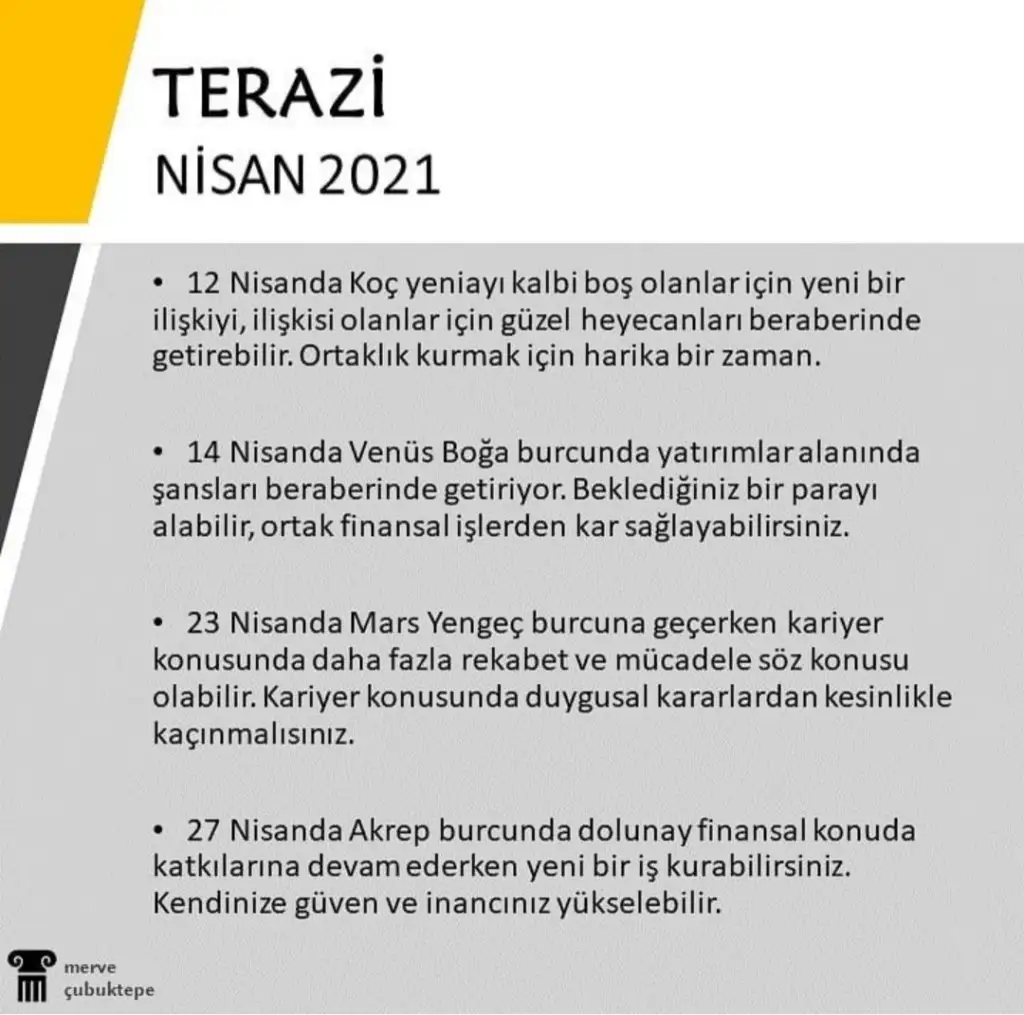 TERAZİ
NİSAN 2021

• 12 Nisanda Koç yeniayı kalbi boş olanlar için yeni bir ilişkiyi, ilişkisi olanlar için güzel heyecanları beraberinde getirebilir. Ortaklık kurmak için harika bir zaman.

• 14 Nisanda Venüs Boğa burcunda yatırımlar alanında şansları beraberinde getiriyor. Beklediğiniz bir parayı alabilir, ortak finansal işlerden kar sağlayabilirsiniz.

• 23 Nisanda Mars Yengeç burcuna geçerken kariyer konusunda daha fazla rekabet ve mücadele söz konusu olabilir. Kariyer konusunda duygusal kararlardan kesinlikle kaçınmalısınız.

• 27 Nisanda Akrep burcunda dolunay finansal konuda katkılarına devam ederken yeni bir iş kurabilirsiniz. Kendinize güven ve inancınız yükselebilir.

merve
çubuktepe